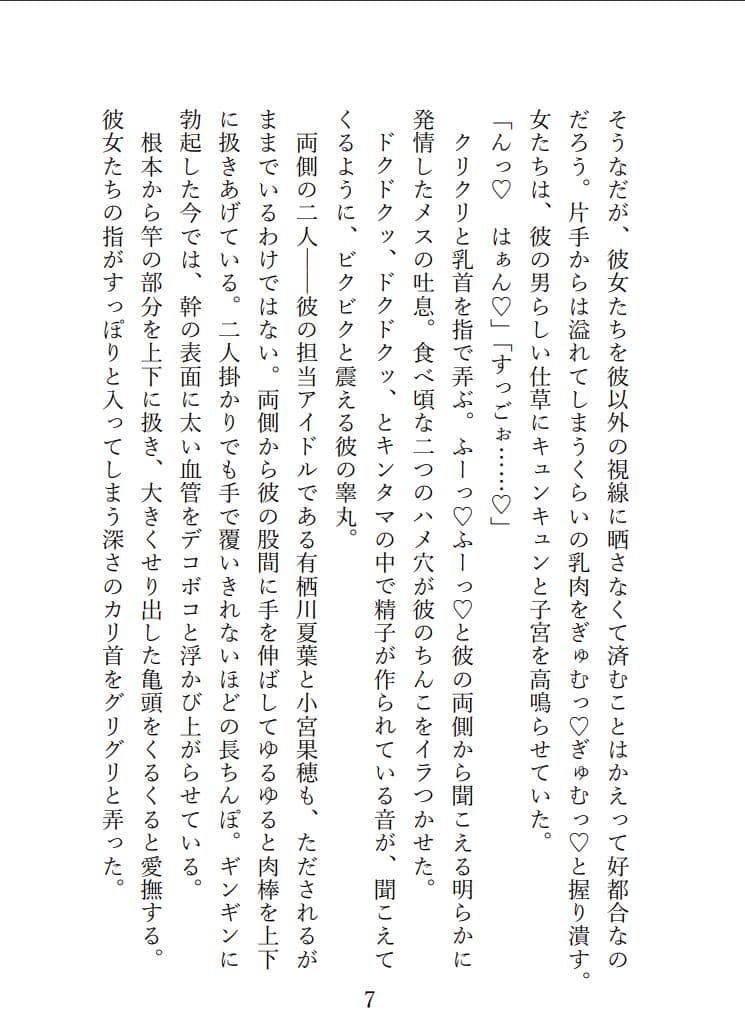 そうなだが、彼女たちを彼以外の視線に晒さなくて済むことはかえって好都合なのだろう。片手からは溢れてしまうくらいの乳肉をぎゅむっ♡ぎゅむっ♡と握り潰す。女たちは、彼の男らしい仕草にキュンキュンと子宮を高鳴らせていた。

「んっ♡　はぁん♡」「すっごぉ……♡」

クリクリと乳首を指で弄ぶ。ふーっ♡ふーっ♡と彼の両側から聞こえる明らかに発情したメスの吐息。食べ頃な二つのハメ穴が彼のちんこをイラつかせた。

ドクドクッ、ドクドクッ、とキンタマの中で精子が作られている音が、聞こえてくるように、ビクビクと震える彼の睾丸。

両側の二人――彼の担当アイドルである有栖川夏葉と小宮果穂も、ただされるがままでいるわけではない。両側から彼の股間に手を伸ばしてゆるゆると肉棒を上下に扱きあげている。二人掛かりでも手で覆いきれないほどの長ちんぽ。ギンギンに勃起した今では、幹の表面に太い血管をデコボコと浮かび上がらせている。

根本から竿の部分を上下に扱き、大きくせり出した亀頭をくるくると愛撫する。彼女たちの指がすっぽりと入ってしまう深さのカリ首をグリグリと弄った。

7